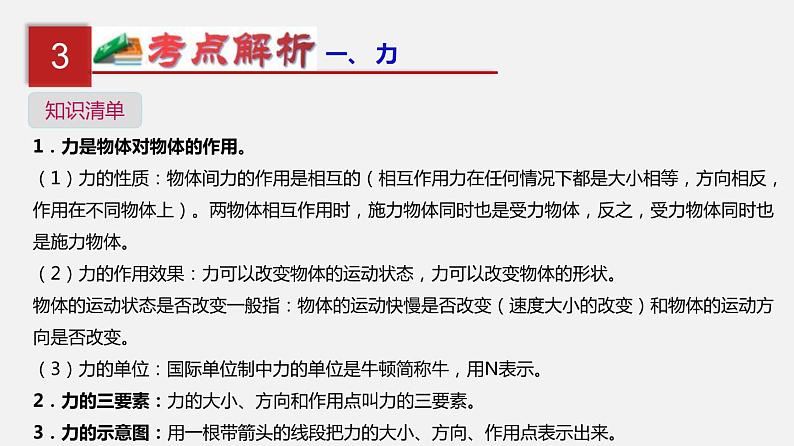 3 考点解析 一、力

知识清单

1．力是物体对物体的作用。

（1）力的性质：物体间力的作用是相互的（相互作用力在任何情况下都是大小相等，方向相反，作用在不同物体上）。两物体相互作用时，施力物体同时也是受力物体，反之，受力物体同时也是施力物体。

（2）力的作用效果：力可以改变物体的运动状态，力可以改变物体的形状。

物体的运动状态是否改变一般指：物体的运动快慢是否改变（速度大小的改变）和物体的运动方向是否改变。

（3）力的单位：国际单位制中力的单位是牛顿简称牛，用N表示。

2．力的三要素：力的大小、方向和作用点叫力的三要素。

3．力的示意图：用一根带箭头的线段把力的大小、方向、作用点表示出来。